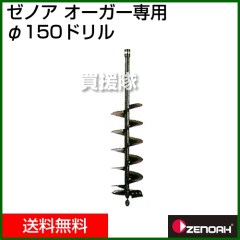 ゼノア オーガー専用
φ150ドリル

買援隊

送料無料

ZENOAH